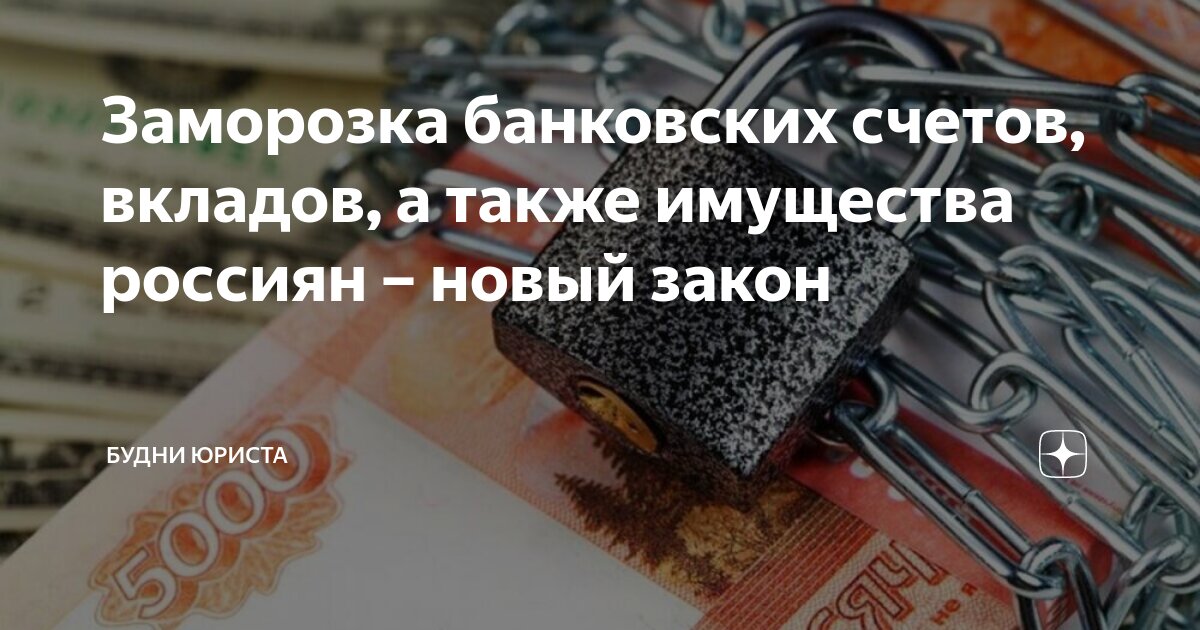 Заморозка банковских счетов, вкладов, а также имущества россиян – новый закон

БУДНИ ЮРИСТА

5000